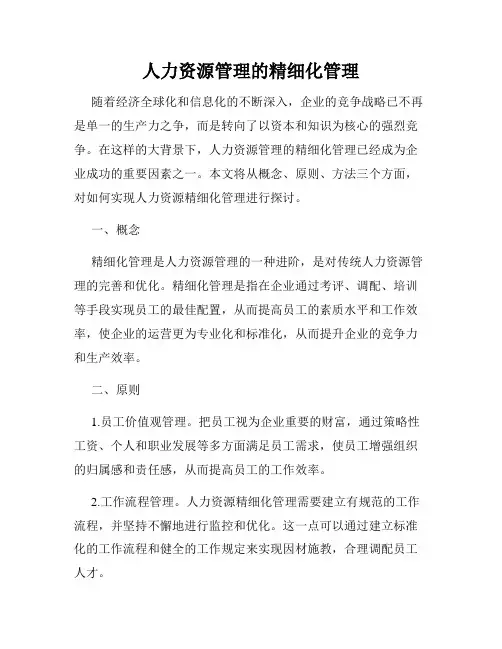 人力资源管理的精细化管理

随着经济全球化和信息化的不断深入，企业的竞争战略已不再是单一的生产力之争，而是转向了以资本和知识为核心的强烈竞争。在这样的大背景下，人力资源管理的精细化管理已经成为企业成功的重要因素之一。本文将从概念、原则、方法三个方面，对如何实现人力资源精细化管理进行探讨。

一、概念

精细化管理是人力资源管理的一种进阶，是对传统人力资源管理的完善和优化。精细化管理是指在企业通过考评、调配、培训等手段实现员工的最佳配置，从而提高员工的素质水平和工作效率，使企业的运营更为专业化和标准化，从而提升企业的竞争力和生产效率。

二、原则

1.员工价值观管理。把员工视为企业重要的财富，通过策略性工资、个人和职业发展等多方面满足员工需求，使员工增强组织的归属感和责任感，从而提高员工的工作效率。

2.工作流程管理。人力资源精细化管理需要建立有规范的工作流程，并坚持不懈地进行监控和优化。这一点可以通过建立标准化的工作流程和健全的工作规定来实现因材施教，合理调配员工人才。